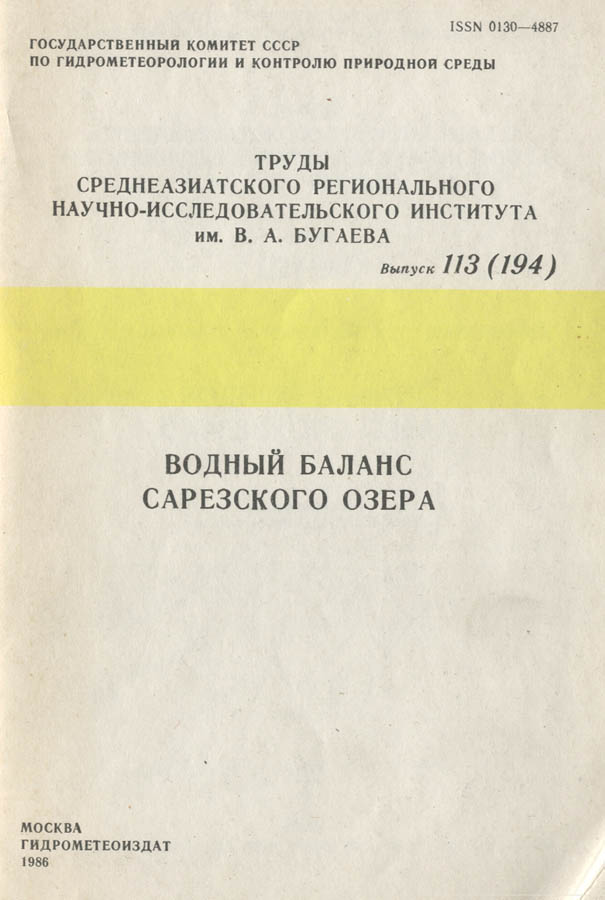 ISSN 0130—4887

ГОСУДАРСТВЕННЫЙ КОМИТЕТ СССР
ПО ГИДРОМЕТЕОРОЛОГИИ И КОНТРОЛЮ ПРИРОДНОЙ СРЕДЫ

ТРУДЫ
СРЕДНЕАЗИАТСКОГО РЕГИОНАЛЬНОГО
НАУЧНО-ИССЛЕДОВАТЕЛЬСКОГО ИНСТИТУТА
им. В. А. БУГАЕВА

Выпуск 113 (194)

ВОДНЫЙ БАЛАНС
САРЕЗСКОГО ОЗЕРА

МОСКВА
ГИДРОМЕТЕОИЗДАТ
1986